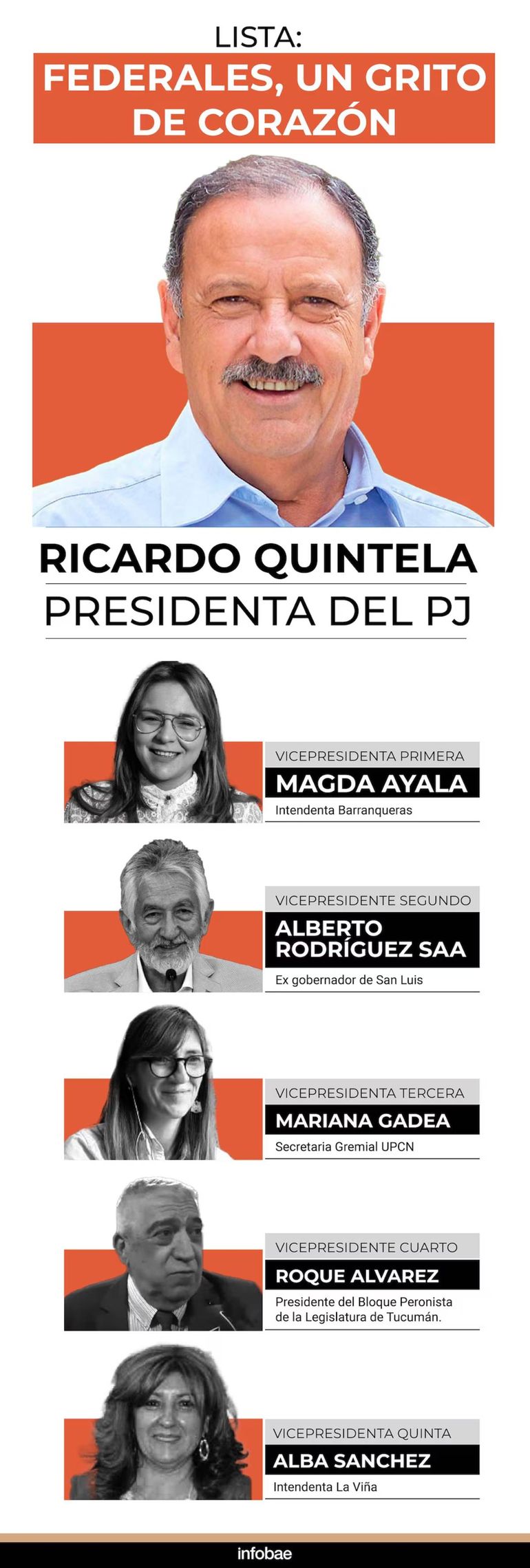 LISTA:
FEDERALES, UN GRITO DE CORAZÓN

RICARDO QUINTELA
PRESIDENTA DEL PJ

VICEPRESIDENTA PRIMERA
MAGDA AYALA
Intendenta Barranqueras

VICEPRESIDENTE SEGUNDO
ALBERTO RODRÍGUEZ SAA
Ex gobernador de San Luis

VICEPRESIDENTA TERCERA
MARIANA GADEA
Secretaria Gremial UPCN

VICEPRESIDENTE CUARTO
ROQUE ALVAREZ
Presidente del Bloque Peronista de la Legislatura de Tucumán.

VICEPRESIDENTA QUINTA
ALBA SANCHEZ
Intendenta La Viña

infobae